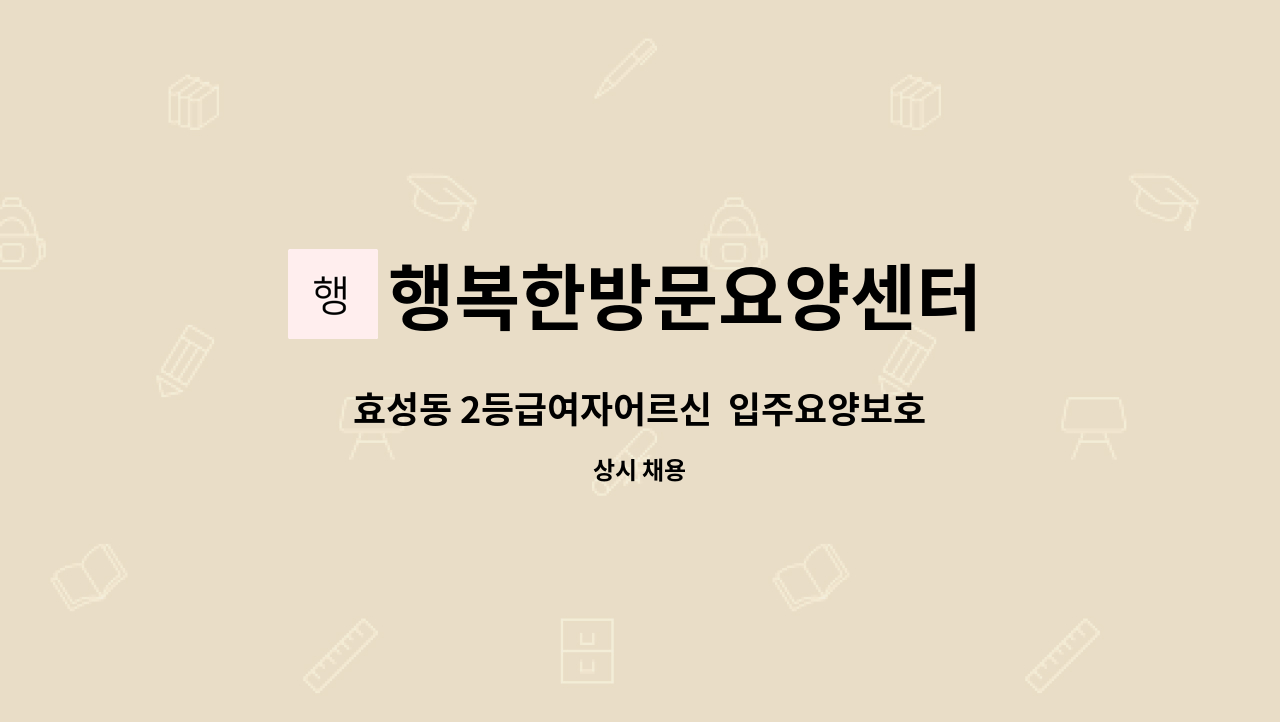 행

행복한방문요양센터

효성동 2등급여자어르신 입주요양보호

상시 채용